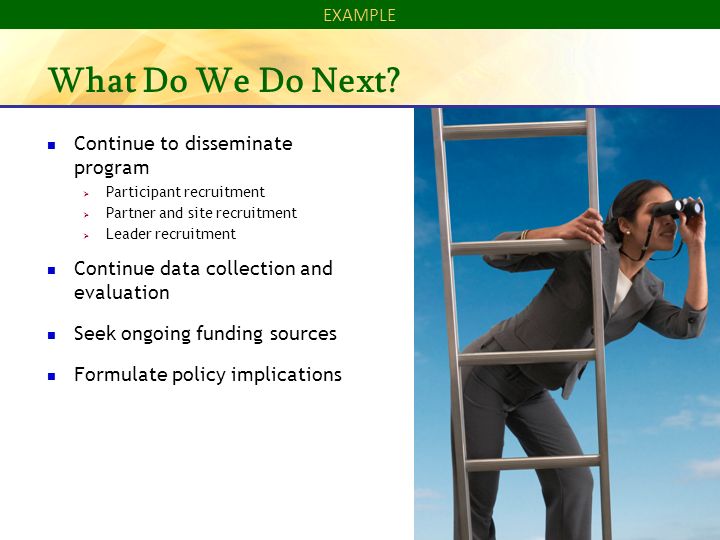 EXAMPLE

What Do We Do Next?

- Continue to disseminate program
  - Participant recruitment
  - Partner and site recruitment
  - Leader recruitment
- Continue data collection and evaluation
- Seek ongoing funding sources
- Formulate policy implications